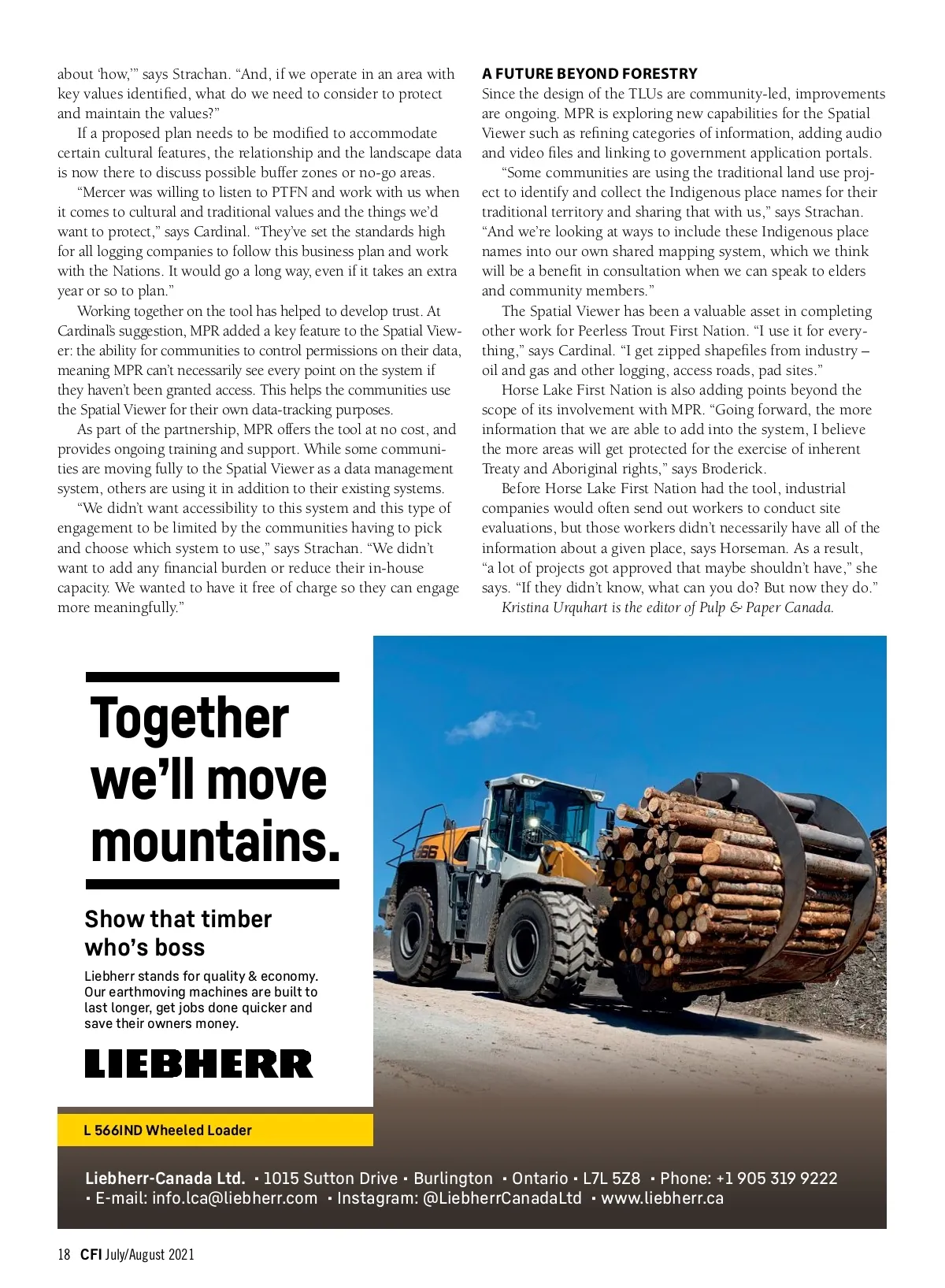 about 'how,'" says Strachan. "And, if we operate in an area with key values identified, what do we need to consider to protect and maintain the values?"

If a proposed plan needs to be modified to accommodate certain cultural features, the relationship and the landscape data is now there to discuss possible buffer zones or no-go areas.

"Mercer was willing to listen to PTFN and work with us when it comes to cultural and traditional values and the things we'd want to protect," says Cardinal. "They've set the standards high for all logging companies to follow this business plan and work with the Nations. It would go a long way, even if it takes an extra year or so to plan."

Working together on the tool has helped to develop trust. At Cardinal's suggestion, MPR added a key feature to the Spatial Viewer: the ability for communities to control permissions on their data, meaning MPR can't necessarily see every point on the system if they haven't been granted access. This helps the communities use the Spatial Viewer for their own data-tracking purposes.

As part of the partnership, MPR offers the tool at no cost, and provides ongoing training and support. While some communities are moving fully to the Spatial Viewer as a data management system, others are using it in addition to their existing systems.

"We didn't want accessibility to this system and this type of engagement to be limited by the communities having to pick and choose which system to use," says Strachan. "We didn't want to add any financial burden or reduce their in-house capacity. We wanted to have it free of charge so they can engage more meaningfully."

A FUTURE BEYOND FORESTRY

Since the design of the TLUs are community-led, improvements are ongoing. MPR is exploring new capabilities for the Spatial Viewer such as refining categories of information, adding audio and video files and linking to government application portals.

"Some communities are using the traditional land use project to identify and collect the Indigenous place names for their traditional territory and sharing that with us," says Strachan. "And we're looking at ways to include these Indigenous place names into our own shared mapping system, which we think will be a benefit in consultation when we can speak to elders and community members."

The Spatial Viewer has been a valuable asset in completing other work for Peerless Trout First Nation. "I use it for everything," says Cardinal. "I get zipped shapefiles from industry – oil and gas and other logging, access roads, pad sites."

Horse Lake First Nation is also adding points beyond the scope of its involvement with MPR. "Going forward, the more information that we are able to add into the system, I believe the more areas will get protected for the exercise of inherent Treaty and Aboriginal rights," says Broderick.

Before Horse Lake First Nation had the tool, industrial companies would often send out workers to conduct site evaluations, but those workers didn't necessarily have all of the information about a given place, says Horseman. As a result, "a lot of projects got approved that maybe shouldn't have," she says. "If they didn't know, what can you do? But now they do."

Kristina Urquhart is the editor of Pulp & Paper Canada.

Together we'll move mountains.

Show that timber who's boss

Liebherr stands for quality & economy. Our earthmoving machines are built to last longer, get jobs done quicker and save their owners money.

LIEBHERR

566

L 566IND Wheeled Loader

Liebherr-Canada Ltd. · 1015 Sutton Drive · Burlington · Ontario · L7L 5Z8 · Phone: +1 905 319 9222 · E-mail: info.lca@liebherr.com · Instagram: @LiebherrCanadaLtd · www.liebherr.ca

18 CFI July/August 2021